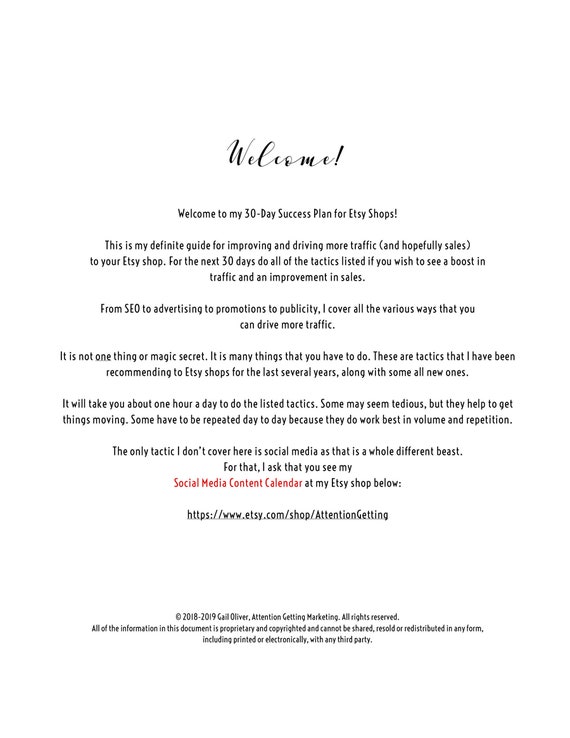 Welcome!

Welcome to my 30-Day Success Plan for Etsy Shops!

This is my definite guide for improving and driving more traffic (and hopefully sales) to your Etsy shop. For the next 30 days do all of the tactics listed if you wish to see a boost in traffic and an improvement in sales.

From SEO to advertising to promotions to publicity, I cover all the various ways that you can drive more traffic.

It is not one thing or magic secret. It is many things that you have to do. These are tactics that I have been recommending to Etsy shops for the last several years, along with some all new ones.

It will take you about one hour a day to do the listed tactics. Some may seem tedious, but they help to get things moving. Some have to be repeated day to day because they do work best in volume and repetition.

The only tactic I don't cover here is social media as that is a whole different beast. For that, I ask that you see my Social Media Content Calendar at my Etsy shop below:

https://www.etsy.com/shop/AttentionGetting

© 2018-2019 Gail Oliver, Attention Getting Marketing. All rights reserved.
All of the information in this document is proprietary and copyrighted and cannot be shared, resold or redistributed in any form, including printed or electronically, with any third party.